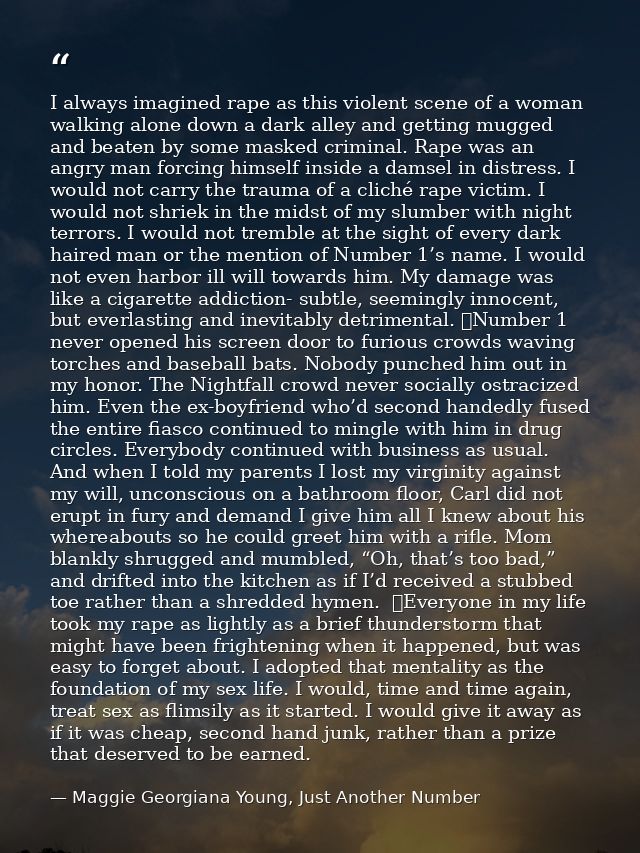 “

I always imagined rape as this violent scene of a woman walking alone down a dark alley and getting mugged and beaten by some masked criminal. Rape was an angry man forcing himself inside a damsel in distress. I would not carry the trauma of a cliché rape victim. I would not shriek in the midst of my slumber with night terrors. I would not tremble at the sight of every dark haired man or the mention of Number 1’s name. I would not even harbor ill will towards him. My damage was like a cigarette addiction- subtle, seemingly innocent, but everlasting and inevitably detrimental. Number 1 never opened his screen door to furious crowds waving torches and baseball bats. Nobody punched him out in my honor. The Nightfall crowd never socially ostracized him. Even the ex-boyfriend who’d second handedly fused the entire fiasco continued to mingle with him in drug circles. Everybody continued with business as usual. And when I told my parents I lost my virginity against my will, unconscious on a bathroom floor, Carl did not erupt in fury and demand I give him all I knew about his whereabouts so he could greet him with a rifle. Mom blankly shrugged and mumbled, “Oh, that’s too bad,” and drifted into the kitchen as if I’d received a stubbed toe rather than a shredded hymen. Everyone in my life took my rape as lightly as a brief thunderstorm that might have been frightening when it happened, but was easy to forget about. I adopted that mentality as the foundation of my sex life. I would, time and time again, treat sex as flimsily as it started. I would give it away as if it was cheap, second hand junk, rather than a prize that deserved to be earned.

— Maggie Georgiana Young, Just Another Number